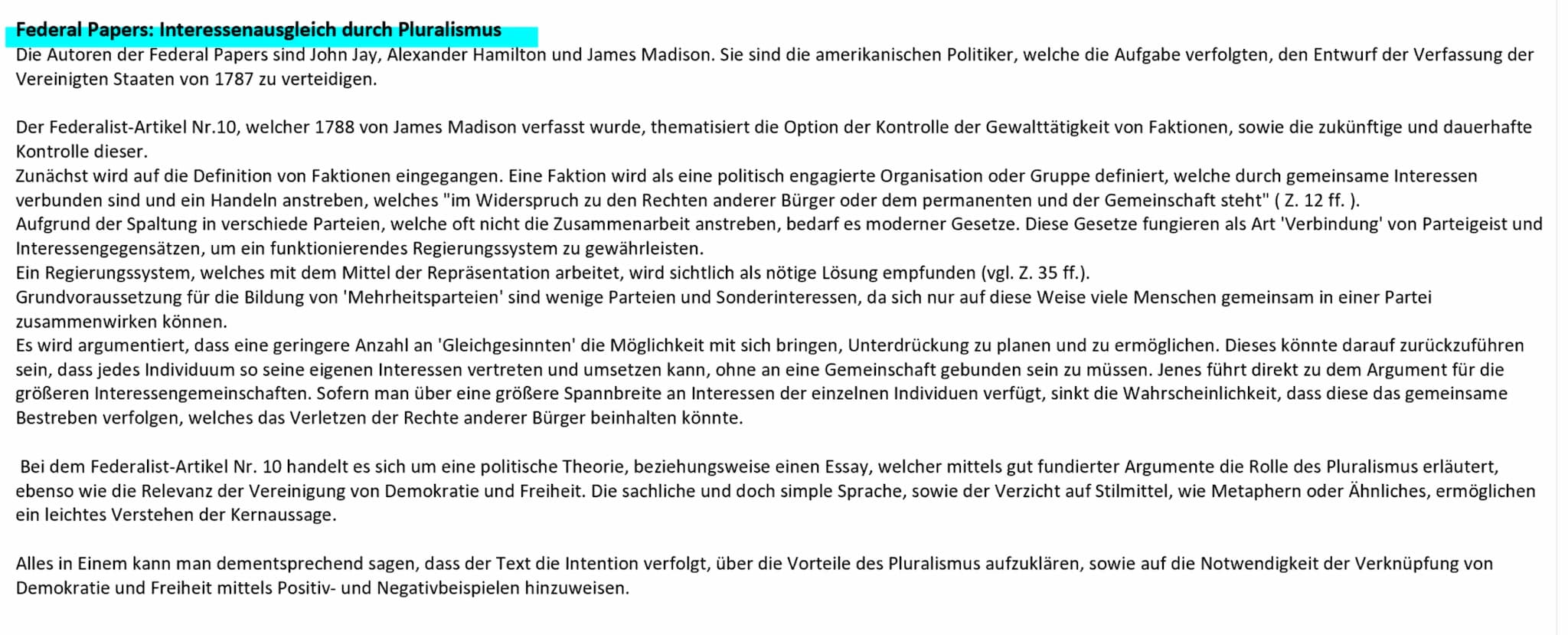 Federal Papers: Interessenausgleich durch Pluralismus
Die Autoren der Federal Papers sind John Jay, Alexander Hamilton und James Madison. Sie sind die amerikanischen Politiker, welche die Aufgabe verfolgten, den Entwurf der Verfassung der Vereinigten Staaten von 1787 zu verteidigen.

Der Federalist-Artikel Nr.10, welcher 1788 von James Madison verfasst wurde, thematisiert die Option der Kontrolle der Gewalttätigkeit von Faktionen, sowie die zukünftige und dauerhafte Kontrolle dieser.
Zunächst wird auf die Definition von Faktionen eingegangen. Eine Faktion wird als eine politisch engagierte Organisation oder Gruppe definiert, welche durch gemeinsame Interessen verbunden sind und ein Handeln anstreben, welches "im Widerspruch zu den Rechten anderer Bürger oder dem permanenten und der Gemeinschaft steht" ( Z. 12 ff. ).
Aufgrund der Spaltung in verschiede Parteien, welche oft nicht die Zusammenarbeit anstreben, bedarf es moderner Gesetze. Diese Gesetze fungieren als Art 'Verbindung' von Parteigeist und Interessengegensätzen, um ein funktionierendes Regierungssystem zu gewährleisten.
Ein Regierungssystem, welches mit dem Mittel der Repräsentation arbeitet, wird sichtlich als nötige Lösung empfunden (vgl. Z. 35 ff.).
Grundvoraussetzung für die Bildung von 'Mehrheitsparteien' sind wenige Parteien und Sonderinteressen, da sich nur auf diese Weise viele Menschen gemeinsam in einer Partei zusammenwirken können.
Es wird argumentiert, dass eine geringere Anzahl an 'Gleichgesinnten' die Möglichkeit mit sich bringen, Unterdrückung zu planen und zu ermöglichen. Dieses könnte darauf zurückzuführen sein, dass jedes Individuum so seine eigenen Interessen vertreten und umsetzen kann, ohne an eine Gemeinschaft gebunden sein zu müssen. Jenes führt direkt zu dem Argument für die größeren Interessengemeinschaften. Sofern man über eine größere Spannbreite an Interessen der einzelnen Individuen verfügt, sinkt die Wahrscheinlichkeit, dass diese das gemeinsame Bestreben verfolgen, welches das Verletzen der Rechte anderer Bürger beinhalten könnte.

Bei dem Federalist-Artikel Nr. 10 handelt es sich um eine politische Theorie, beziehungsweise einen Essay, welcher mittels gut fundierter Argumente die Rolle des Pluralismus erläutert, ebenso wie die Relevanz der Vereinigung von Demokratie und Freiheit. Die sachliche und doch simple Sprache, sowie der Verzicht auf Stilmittel, wie Metaphern oder Ähnliches, ermöglichen ein leichtes Verstehen der Kernaussage.

Alles in Einem kann man dementsprechend sagen, dass der Text die Intention verfolgt, über die Vorteile des Pluralismus aufzuklären, sowie auf die Notwendigkeit der Verknüpfung von Demokratie und Freiheit mittels Positiv- und Negativbeispielen hinzuweisen.